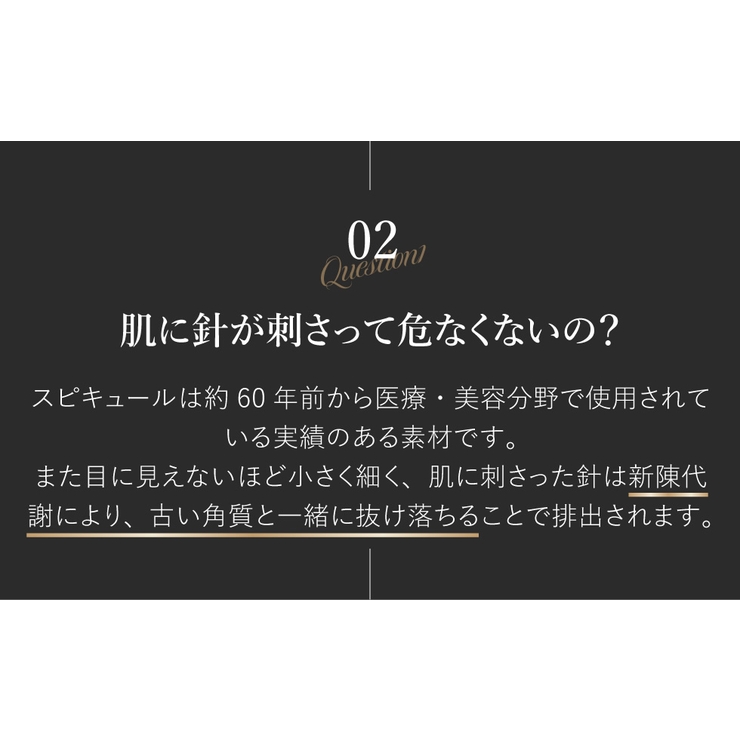 02
Question

肌に針が刺さって危なくないの？

スピキュールは約 60 年前から医療・美容分野で使用されている実績のある素材です。
また目に見えないほど小さく細く、肌に刺さった針は新陳代謝により、古い角質と一緒に抜け落ちることで排出されます。